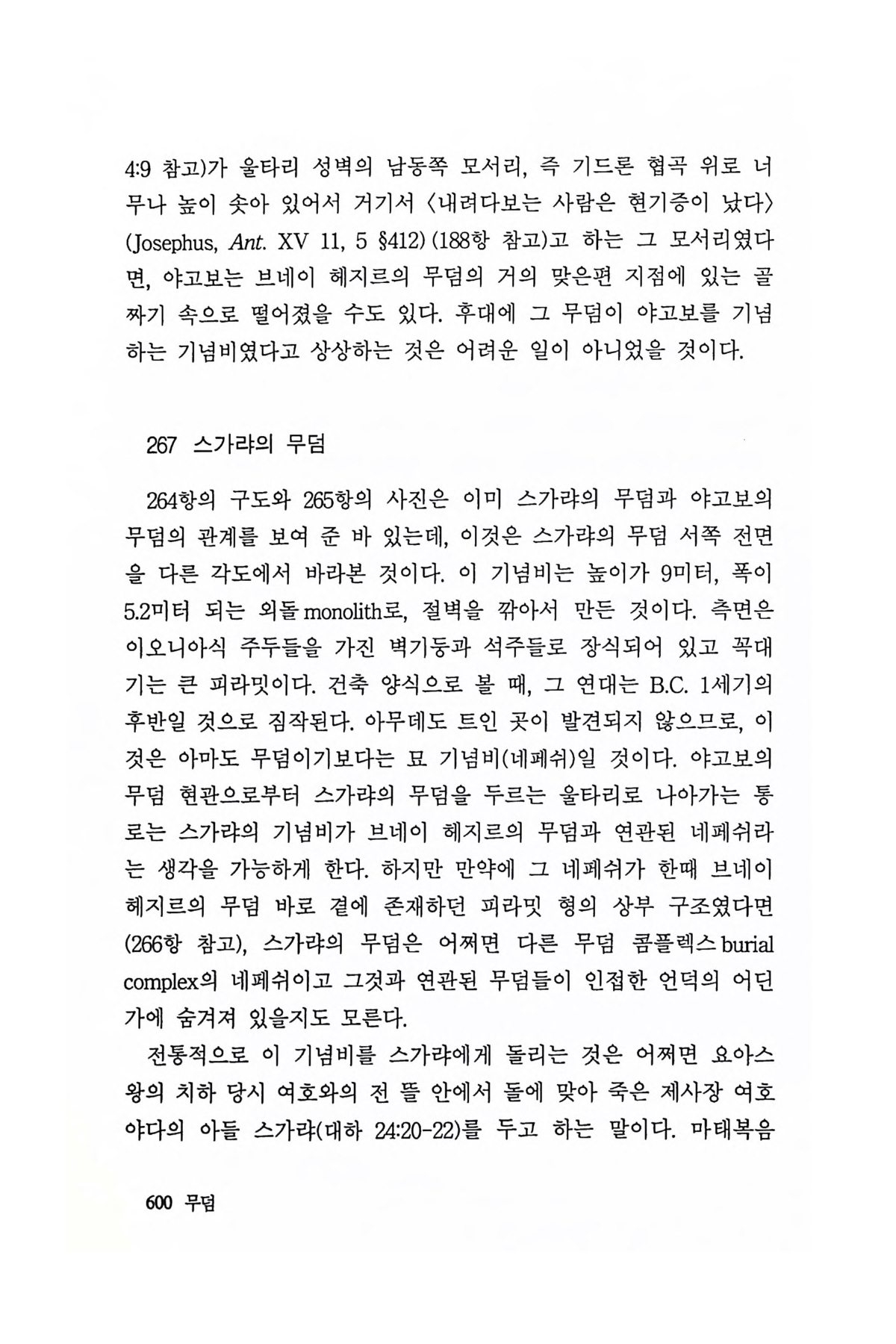 4:9 참고)가 울타리 성벽의 남동쪽 모서리, 즉 기드론 협곡 위로 너무나 높이 솟아 있어서 거기서 〈내려다보는 사람은 현기증이 났다〉 (Josephus, Ant. XV 11, 5 §412) (188항 참고)고 하는 그 모서리였다면, 야고보는 브네이 헤지르의 무덤의 거의 맞은편 지점에 있는 골짜기 속으로 떨어졌을 수도 있다. 후대에 그 무덤이 야고보를 기념하는 기념비였다고 상상하는 것은 어려운 일이 아니었을 것이다.

267 스가랴의 무덤

264항의 구도와 265항의 사진은 이미 스가랴의 무덤과 야고보의 무덤의 관계를 보여 준 바 있는데, 이것은 스가랴의 무덤 서쪽 전면을 다른 각도에서 바라본 것이다. 이 기념비는 높이가 9미터, 폭이 5.2미터 되는 외돌 monolith로, 절벽을 깎아서 만든 것이다. 측면은 이오니아식 주두들을 가진 벽기둥과 석주들로 장식되어 있고 꼭대기는 큰 피라밋이다. 건축 양식으로 볼 때, 그 연대는 B.C. 1세기의 후반일 것으로 짐작된다. 아무데도 트인 곳이 발견되지 않으므로, 이것은 아마도 무덤이기보다는 묘 기념비(네페쉬)일 것이다. 야고보의 무덤 현관으로부터 스가랴의 무덤을 두르는 울타리로 나아가는 통로는 스가랴의 기념비가 브네이 헤지르의 무덤과 연관된 네페쉬라는 생각을 가능하게 한다. 하지만 만약에 그 네페쉬가 한때 브네이 헤지르의 무덤 바로 곁에 존재하던 피라밋 형의 상부 구조였다면 (266항 참고), 스가랴의 무덤은 어쩌면 다른 무덤 콤플렉스 burial complex의 네페쉬이고 그것과 연관된 무덤들이 인접한 언덕의 어딘가에 숨겨져 있을지도 모른다.

전통적으로 이 기념비를 스가랴에게 돌리는 것은 어쩌면 요아스 왕의 치하 당시 여호와의 전 뜰 안에서 돌에 맞아 죽은 제사장 여호야다의 아들 스가랴(대하 24:20-22)를 두고 하는 말이다. 마태복음

600 무덤